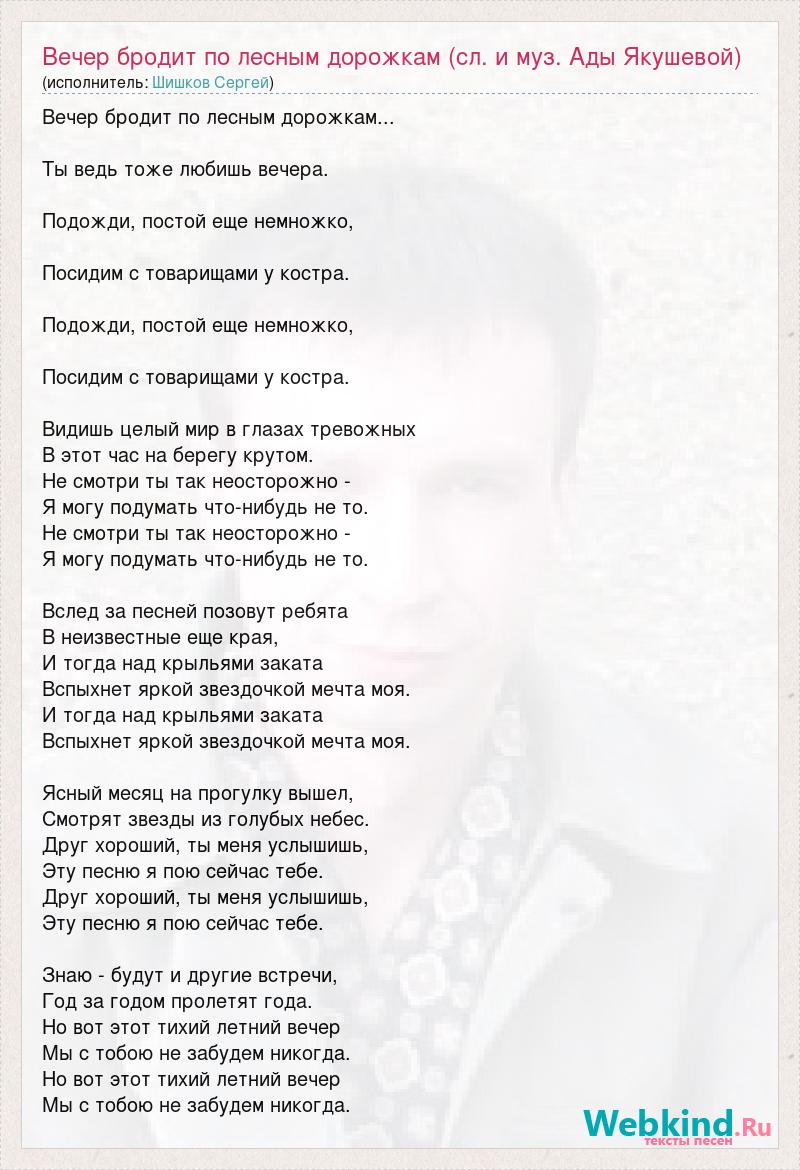 Вечер бродит по лесным дорожкам (сл. и муз. Ады Якушевой)
(исполнитель: Шишков Сергей)

Вечер бродит по лесным дорожкам...

Ты ведь тоже любишь вечера.

Подожди, постой еще немножко,

Посидим с товарищами у костра.

Подожди, постой еще немножко,

Посидим с товарищами у костра.

Видишь целый мир в глазах тревожных
В этот час на берегу крутом.
Не смотри ты так неосторожно -
Я могу подумать что-нибудь не то.
Не смотри ты так неосторожно -
Я могу подумать что-нибудь не то.

Вслед за песней позовут ребята
В неизвестные еще края,
И тогда над крыльями заката
Вспыхнет яркой звездочкой мечта моя.
И тогда над крыльями заката
Вспыхнет яркой звездочкой мечта моя.

Ясный месяц на прогулку вышел,
Смотрят звезды из голубых небес.
Друг хороший, ты меня услышишь,
Эту песню я пою сейчас тебе.
Друг хороший, ты меня услышишь,
Эту песню я пою сейчас тебе.

Знаю - будут и другие встречи,
Год за годом пролетят года.
Но вот этот тихий летний вечер
Мы с тобою не забудем никогда.
Но вот этот тихий летний вечер
Мы с тобою не забудем никогда.

Webkind.Ru
тексты песен